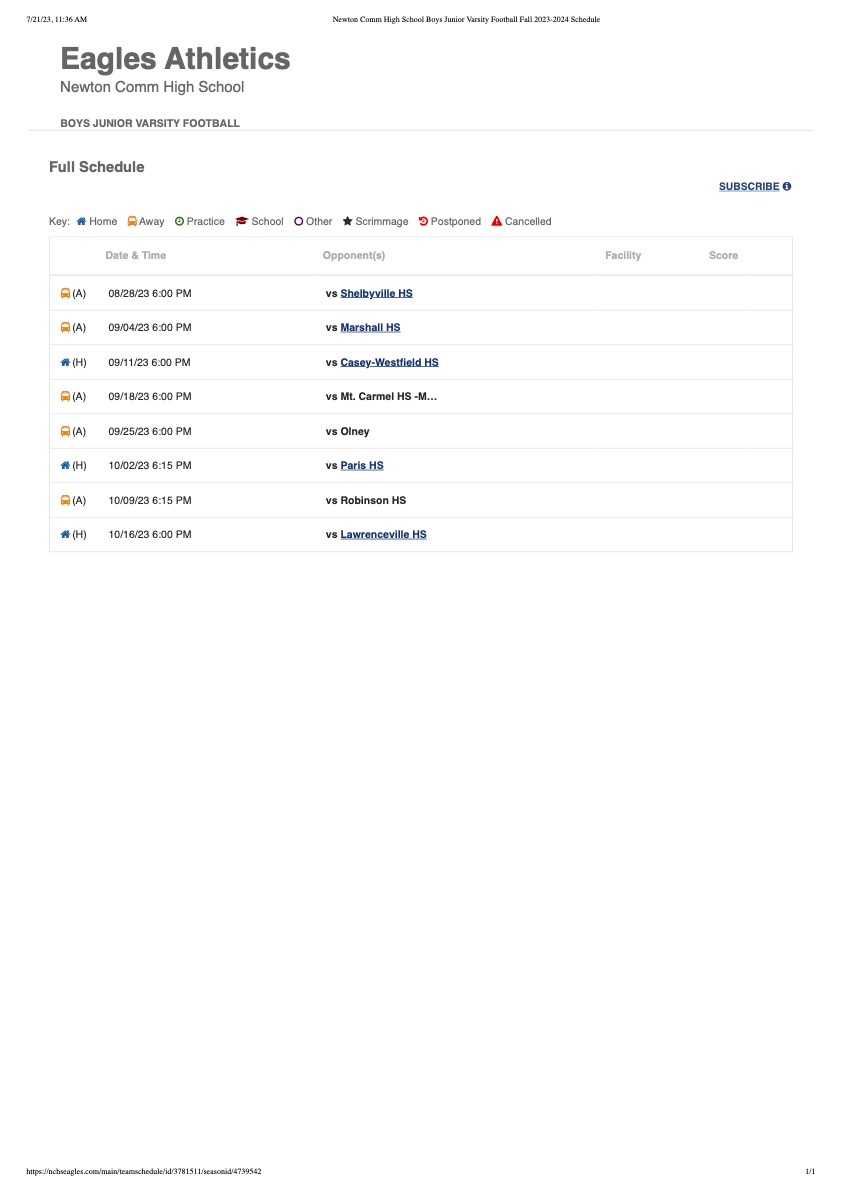 7/21/23, 11:36 AM Newton Comm High School Boys Junior Varsity Football Fall 2023-2024 Schedule

Eagles Athletics
Newton Comm High School

BOYS JUNIOR VARSITY FOOTBALL

Full Schedule

SUBSCRIBE

Key: Home Away Practice School Other Scrimmage Postponed Cancelled

| | Date & Time | Opponent(s) | Facility | Score |
|---|---|---|---|---|
| (A) | 08/28/23 6:00 PM | vs Shelbyville HS | | |
| (A) | 09/04/23 6:00 PM | vs Marshall HS | | |
| (H) | 09/11/23 6:00 PM | vs Casey-Westfield HS | | |
| (A) | 09/18/23 6:00 PM | vs Mt. Carmel HS -M... | | |
| (A) | 09/25/23 6:00 PM | vs Olney | | |
| (H) | 10/02/23 6:15 PM | vs Paris HS | | |
| (A) | 10/09/23 6:15 PM | vs Robinson HS | | |
| (H) | 10/16/23 6:00 PM | vs Lawrenceville HS | | |

https://nchseagles.com/main/teamschedule/id/3781511/seasonid/4739542 1/1